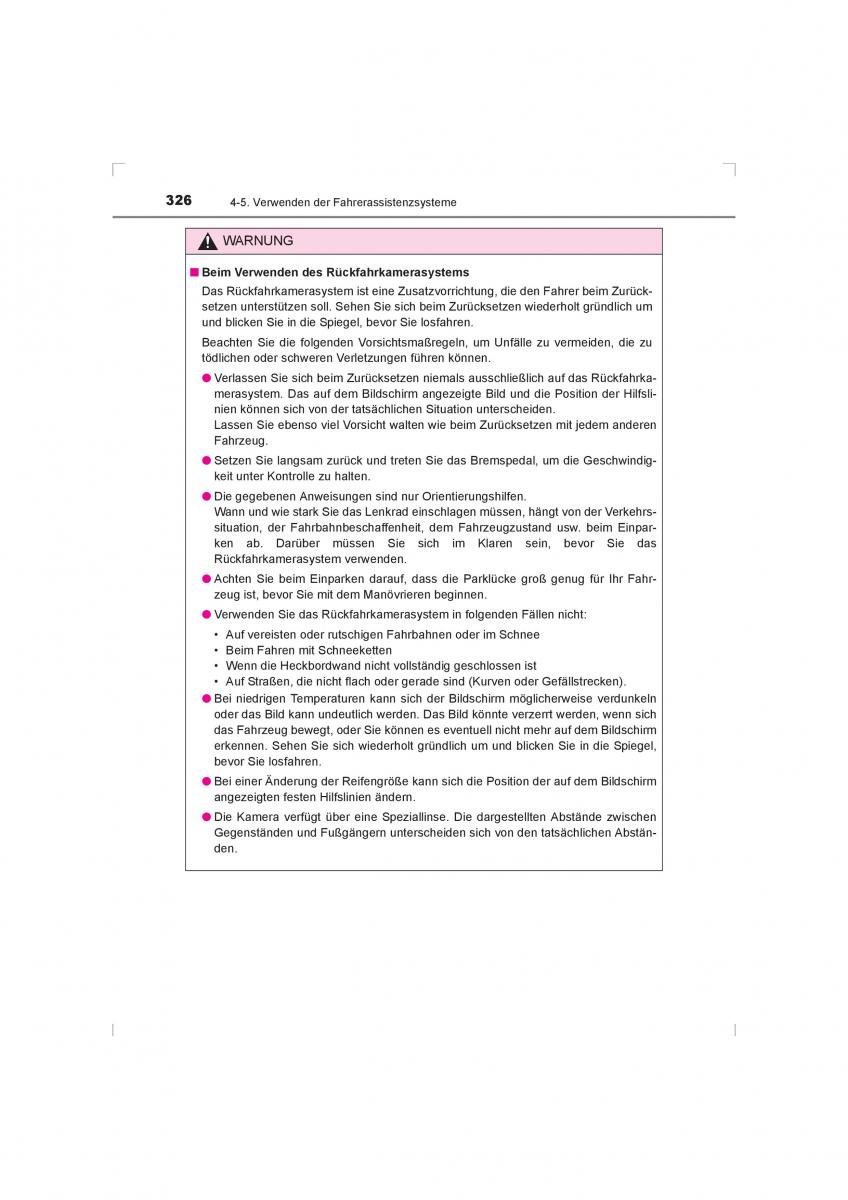 326 4-5. Verwenden der Fahrerassistenzsysteme

WARNUNG

■ Beim Verwenden des Rückfahrkamerasystems

Das Rückfahrkamerasystem ist eine Zusatzvorrichtung, die den Fahrer beim Zurücksetzen unterstützen soll. Sehen Sie sich beim Zurücksetzen wiederholt gründlich um und blicken Sie in die Spiegel, bevor Sie losfahren.

Beachten Sie die folgenden Vorsichtsmaßregeln, um Unfälle zu vermeiden, die zu tödlichen oder schweren Verletzungen führen können.

● Verlassen Sie sich beim Zurücksetzen niemals ausschließlich auf das Rückfahrkamerasystem. Das auf dem Bildschirm angezeigte Bild und die Position der Hilfslinien können sich von der tatsächlichen Situation unterscheiden.
Lassen Sie ebenso viel Vorsicht walten wie beim Zurücksetzen mit jedem anderen Fahrzeug.

● Setzen Sie langsam zurück und treten Sie das Bremspedal, um die Geschwindigkeit unter Kontrolle zu halten.

● Die gegebenen Anweisungen sind nur Orientierungshilfen.
Wann und wie stark Sie das Lenkrad einschlagen müssen, hängt von der Verkehrssituation, der Fahrbahnbeschaffenheit, dem Fahrzeugzustand usw. beim Einparken ab. Darüber müssen Sie sich im Klaren sein, bevor Sie das Rückfahrkamerasystem verwenden.

● Achten Sie beim Einparken darauf, dass die Parklücke groß genug für Ihr Fahrzeug ist, bevor Sie mit dem Manövrieren beginnen.

● Verwenden Sie das Rückfahrkamerasystem in folgenden Fällen nicht:
• Auf vereisten oder rutschigen Fahrbahnen oder im Schnee
• Beim Fahren mit Schneeketten
• Wenn die Heckbordwand nicht vollständig geschlossen ist
• Auf Straßen, die nicht flach oder gerade sind (Kurven oder Gefällstrecken).

● Bei niedrigen Temperaturen kann sich der Bildschirm möglicherweise verdunkeln oder das Bild kann undeutlich werden. Das Bild könnte verzerrt werden, wenn sich das Fahrzeug bewegt, oder Sie können es eventuell nicht mehr auf dem Bildschirm erkennen. Sehen Sie sich wiederholt gründlich um und blicken Sie in die Spiegel, bevor Sie losfahren.

● Bei einer Änderung der Reifengröße kann sich die Position der auf dem Bildschirm angezeigten festen Hilfslinien ändern.

● Die Kamera verfügt über eine Speziallinse. Die dargestellten Abstände zwischen Gegenständen und Fußgängern unterscheiden sich von den tatsächlichen Abständen.